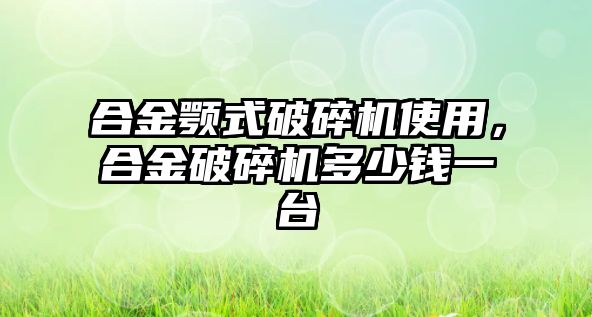 合金颚式破碎机使用，合金破碎机多少钱一台